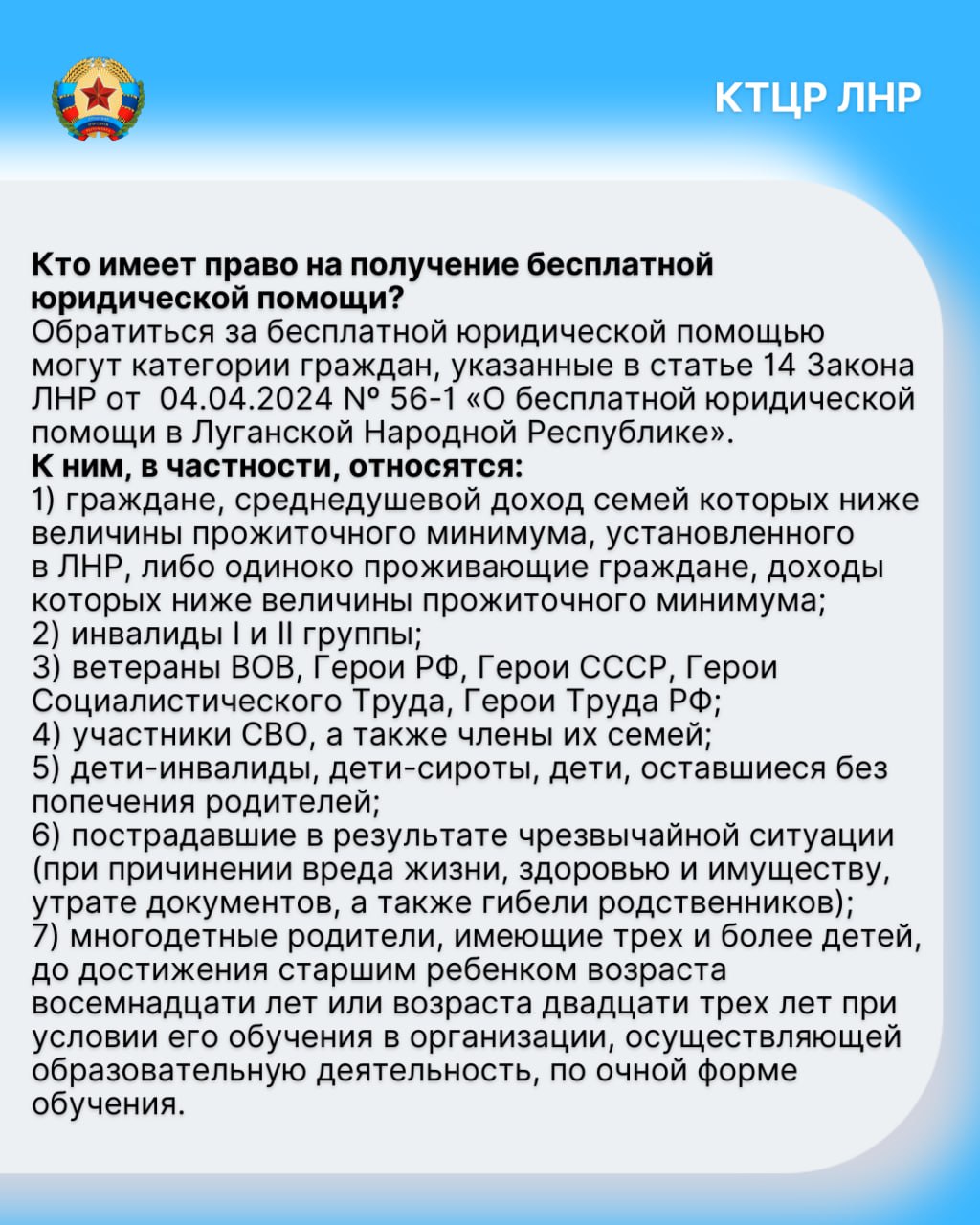 КТЦР ЛНР

Кто имеет право на получение бесплатной юридической помощи?
Обратиться за бесплатной юридической помощью могут категории граждан, указанные в статье 14 Закона ЛНР от 04.04.2024 № 56-1 «О бесплатной юридической помощи в Луганской Народной Республике».
К ним, в частности, относятся:
1) граждане, среднедушевой доход семей которых ниже величины прожиточного минимума, установленного в ЛНР, либо одиноко проживающие граждане, доходы которых ниже величины прожиточного минимума;
2) инвалиды I и II группы;
3) ветераны ВОВ, Герои РФ, Герои СССР, Герои Социалистического Труда, Герои Труда РФ;
4) участники СВО, а также члены их семей;
5) дети-инвалиды, дети-сироты, дети, оставшиеся без попечения родителей;
6) пострадавшие в результате чрезвычайной ситуации (при причинении вреда жизни, здоровью и имуществу, утрате документов, а также гибели родственников);
7) многодетные родители, имеющие трех и более детей, до достижения старшим ребенком возраста восемнадцати лет или возраста двадцати трех лет при условии его обучения в организации, осуществляющей образовательную деятельность, по очной форме обучения.